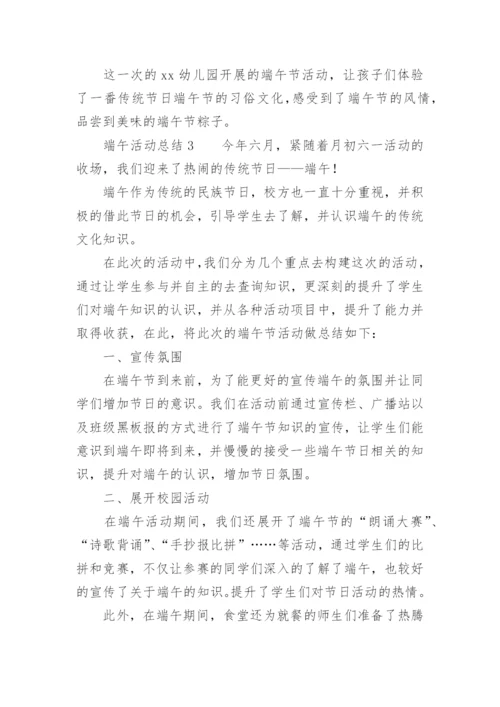 这一次的 xx 幼儿园开展的端午节活动，让孩子们体验了一番传统节日端午节的习俗文化，感受到了端午节的风情，品尝到美味的端午节粽子。

端午活动总结 3　　今年六月，紧随着月初六一活动的收场，我们迎来了热闹的传统节日——端午！

端午作为传统的民族节日，校方也一直十分重视，并积极的借此节日的机会，引导学生去了解，并认识端午的传统文化知识。

在此次的活动中，我们分为几个重点去构建这次的活动，通过让学生参与并自主的去查询知识，更深刻的提升了学生们对端午知识的认识，并从各种活动项目中，提升了能力并取得收获，在此，将此次的端午节活动做总结如下：

一、宣传氛围

在端午节到来前，为了能更好的宣传端午的氛围并让同学们增加节日的意识。我们在活动前通过宣传栏、广播站以及班级黑板报的方式进行了端午节知识的宣传，让学生们能意识到端午即将到来，并慢慢的接受一些端午节日相关的知识，提升对端午的认识，增加节日氛围。

二、展开校园活动

在端午活动期间，我们还展开了端午节的“朗诵大赛”、“诗歌背诵”、“手抄报比拼”……等活动，通过学生们的比拼和竞赛，不仅让参赛的同学们深入的了解了端午，也较好的宣传了关于端午的知识。提升了学生们对节日活动的热情。

此外，在端午期间，食堂还为就餐的师生们准备了热腾